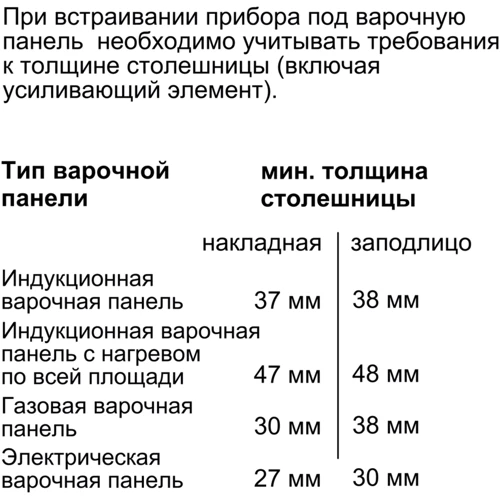 При встраивании прибора под варочную панель  необходимо учитывать требования к толщине столешницы (включая усиливающий элемент).

| Тип варочной панели | мин. толщина столешницы | |
|---|---|---|
| | накладная | заподлицо |
| Индукционная варочная панель | 37 мм | 38 мм |
| Индукционная варочная панель с нагревом по всей площади | 47 мм | 48 мм |
| Газовая варочная панель | 30 мм | 38 мм |
| Электрическая варочная панель | 27 мм | 30 мм |